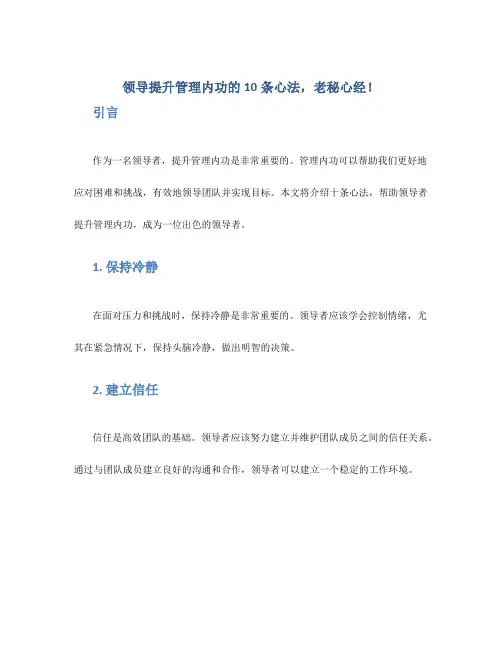 领导提升管理内功的 10 条心法，老秘心经！

引言

作为一名领导者，提升管理内功是非常重要的。管理内功可以帮助我们更好地应对困难和挑战，有效地领导团队并实现目标。本文将介绍十条心法，帮助领导者提升管理内功，成为一位出色的领导者。

1. 保持冷静

在面对压力和挑战时，保持冷静是非常重要的。领导者应该学会控制情绪，尤其在紧急情况下，保持头脑冷静，做出明智的决策。

2. 建立信任

信任是高效团队的基础。领导者应该努力建立并维护团队成员之间的信任关系。通过与团队成员建立良好的沟通和合作，领导者可以建立一个稳定的工作环境。